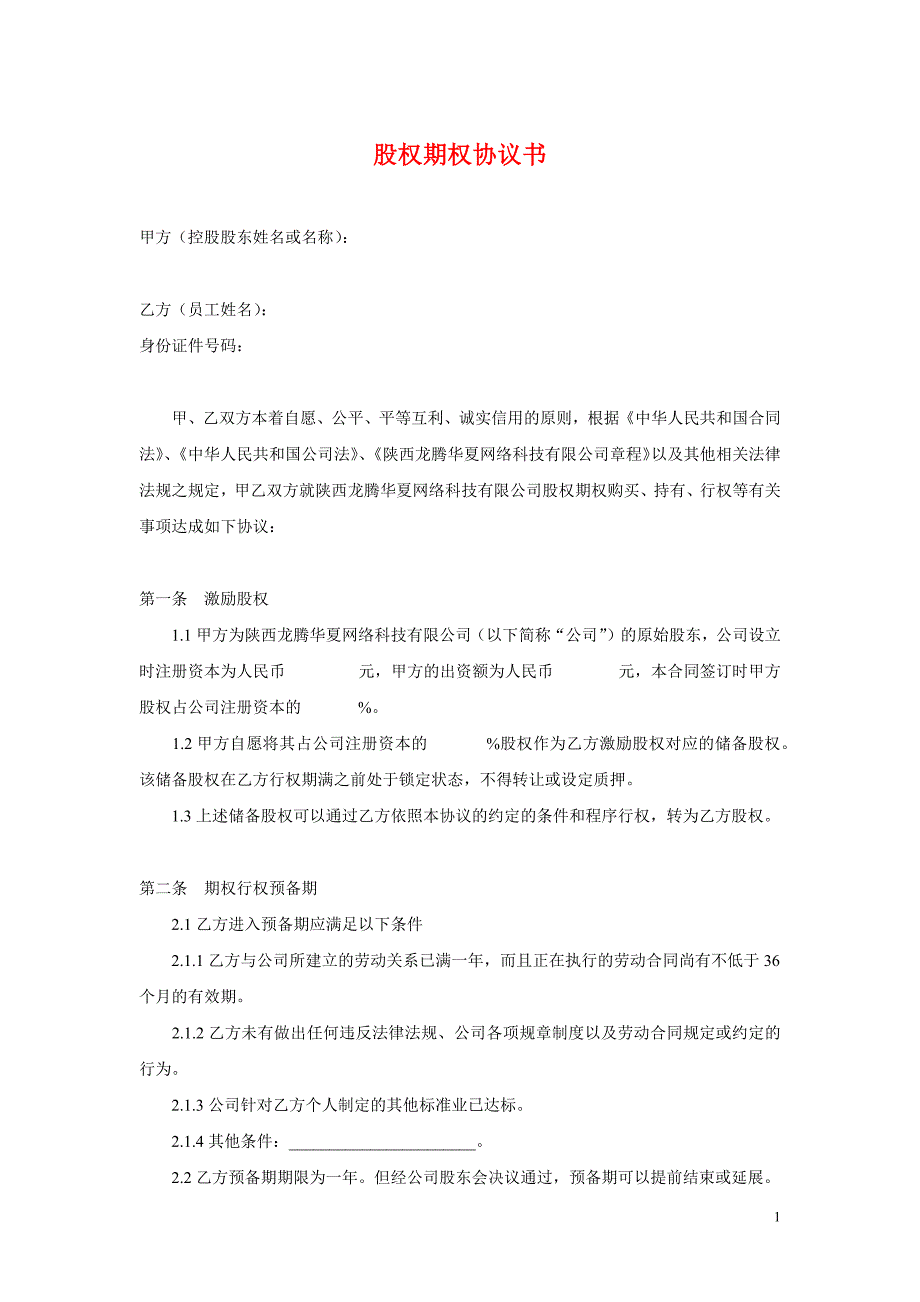 股权期权协议书

甲方（控股股东姓名或名称）：

乙方（员工姓名）：

身份证件号码：

甲、乙双方本着自愿、公平、平等互利、诚实信用的原则，根据《中华人民共和国合同法》、《中华人民共和国公司法》、《陕西龙腾华夏网络科技有限公司章程》以及其他相关法律法规之规定，甲乙双方就陕西龙腾华夏网络科技有限公司股权期权购买、持有、行权等有关事项达成如下协议：

第一条　激励股权

1.1 甲方为陕西龙腾华夏网络科技有限公司（以下简称“公司”）的原始股东，公司设立时注册资本为人民币　　　　元，甲方的出资额为人民币　　　　元，本合同签订时甲方股权占公司注册资本的　　　　%。

1.2 甲方自愿将其占公司注册资本的　　　　%股权作为乙方激励股权对应的储备股权。该储备股权在乙方行权期满之前处于锁定状态，不得转让或设定质押。

1.3 上述储备股权可以通过乙方依照本协议的约定的条件和程序行权，转为乙方股权。

第二条　期权行权预备期

2.1 乙方进入预备期应满足以下条件

2.1.1 乙方与公司所建立的劳动关系已满一年，而且正在执行的劳动合同尚有不低于 36 个月的有效期。

2.1.2 乙方未有做出任何违反法律法规、公司各项规章制度以及劳动合同规定或约定的行为。

2.1.3 公司针对乙方个人制定的其他标准业已达标。

2.1.4 其他条件：______________________。

2.2 乙方预备期期限为一年。但经公司股东会决议通过，预备期可以提前结束或延展。

1